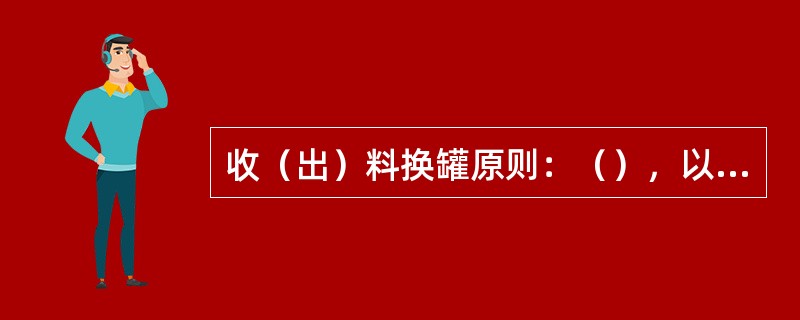 收（出）料换罐原则：（），以...